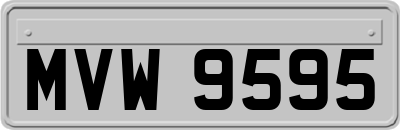 MVW 9595